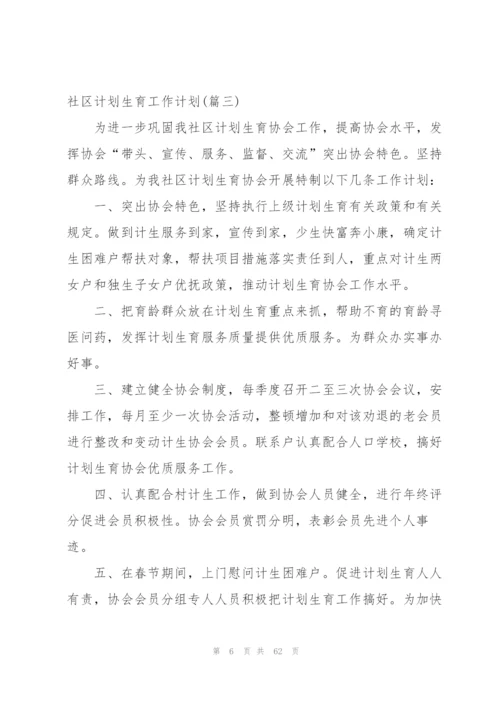 社区计划生育工作计划(篇三)

为进一步巩固我社区计划生育协会工作，提高协会水平，发挥协会“带头、宣传、服务、监督、交流”突出协会特色。坚持群众路线。为我社区计划生育协会开展特制以下几条工作计划：

一、突出协会特色，坚持执行上级计划生育有关政策和有关规定。做到计生服务到家，宣传到家，少生快富奔小康，确定计生困难户帮扶对象，帮扶项目措施落实责任到人，重点对计生两女户和独生子女户优抚政策，推动计划生育协会工作水平。

二、把育龄群众放在计划生育重点来抓，帮助不育的育龄寻医问药，发挥计划生育服务质量提供优质服务。为群众办实事办好事。

三、建立健全协会制度，每季度召开二至三次协会会议，安排工作，每月至少一次协会活动，整顿增加和对该劝退的老会员进行整改和变动计生协会会员。联系户认真配合人口学校，搞好计划生育协会优质服务工作。

四、认真配合村计生工作，做到协会人员健全，进行年终评分促进会员积极性。协会会员赏罚分明，表彰会员先进个人事迹。

五、在春节期间，上门慰问计生困难户。促进计划生育人人有责，协会会员分组专人人员积极把计划生育工作搞好。为加快

第 6 页 共 62 页